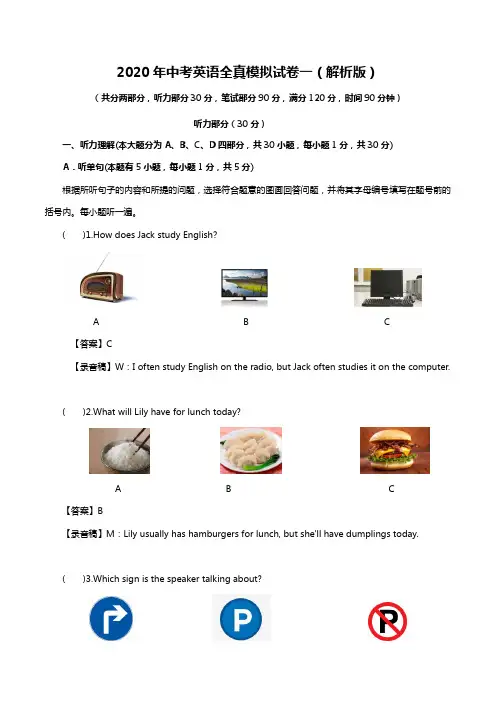 2020 年中考英语全真模拟试卷一（解析版）

（共分两部分，听力部分 30 分，笔试部分 90 分，满分 120 分，时间 90 分钟）

听力部分（30 分）

一、听力理解(本大题分为 A、B、C、D 四部分，共 30 小题，每小题 1 分，共 30 分)

A．听单句(本题有 5 小题，每小题 1 分，共 5 分)

根据所听句子的内容和所提的问题，选择符合题意的图画回答问题，并将其字母编号填写在题号前的括号内。每小题听一遍。

(　　)1.How does Jack study English?

A　　B　　C

【答案】C

【录音稿】W：I often study English on the radio, but Jack often studies it on the computer.

(　　)2.What will Lily have for lunch today?

A　　B　　C

【答案】B

【录音稿】M：Lily usually has hamburgers for lunch, but she'll have dumplings today.

(　　)3.Which sign is the speaker talking about?

P

P